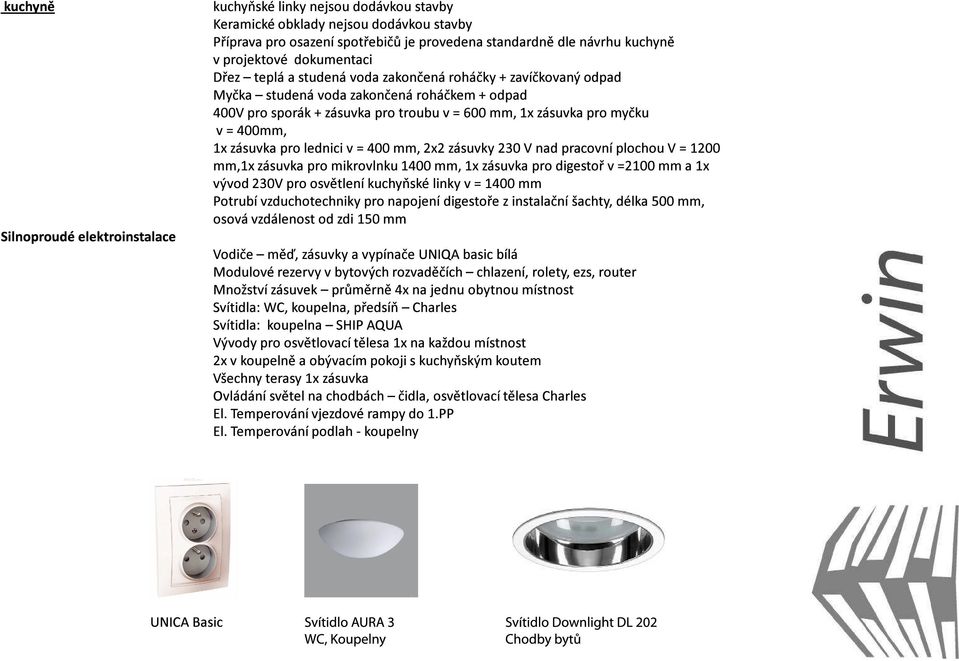 kuchyně

kuchyňské linky nejsou dodávkou stavby
Keramické obklady nejsou dodávkou stavby
Příprava pro osazení spotřebičů je provedena standardně dle návrhu kuchyně v projektové dokumentaci
Dřez – teplá a studená voda zakončená roháčky + zavíčkovaný odpad
Myčka – studená voda zakončená roháčkem + odpad
400V pro sporák + zásuvka pro troubu v = 600 mm, 1x zásuvka pro myčku v = 400mm,
1x zásuvka pro lednici v = 400 mm, 2x2 zásuvky 230 V nad pracovní plochou V = 1200 mm,1x zásuvka pro mikrovlnku 1400 mm, 1x zásuvka pro digestoř v =2100 mm a 1x vývod 230V pro osvětlení kuchyňské linky v = 1400 mm
Potrubí vzduchotechniky pro napojení digestoře z instalační šachty, délka 500 mm, osová vzdálenost od zdi 150 mm

Silnoproudé elektroinstalace

Vodiče – měď, zásuvky a vypínače UNIQA basic bílá
Modulové rezervy v bytových rozvaděčích – chlazení, rolety, ezs, router
Množství zásuvek – průměrně 4x na jednu obytnou místnost
Svítidla: WC, koupelna, předsíň – Charles
Svítidla: koupelna – SHIP AQUA
Vývody pro osvětlovací tělesa 1x na každou místnost
2x v koupelně a obývacím pokoji s kuchyňským koutem
Všechny terasy 1x zásuvka
Ovládání světel na chodbách – čidla, osvětlovací tělesa Charles
El. Temperování vjezdové rampy do 1.PP
El. Temperování podlah - koupelny

Erwin

UNICA Basic

Svítidlo AURA 3
WC, Koupelny

Svítidlo Downlight DL 202
Chodby bytů